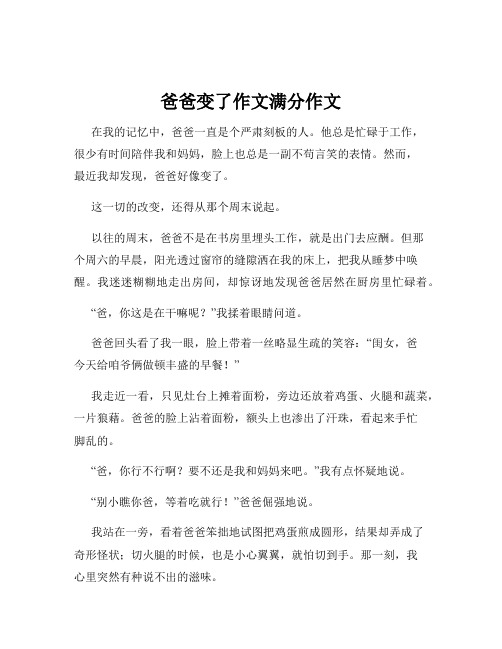 爸爸变了作文满分作文

在我的记忆中，爸爸一直是个严肃刻板的人。他总是忙碌于工作，很少有时间陪伴我和妈妈，脸上也总是一副不苟言笑的表情。然而，最近我却发现，爸爸好像变了。

这一切的改变，还得从那个周末说起。

以往的周末，爸爸不是在书房里埋头工作，就是出门去应酬。但那个周六的早晨，阳光透过窗帘的缝隙洒在我的床上，把我从睡梦中唤醒。我迷迷糊糊地走出房间，却惊讶地发现爸爸居然在厨房里忙碌着。

“爸，你这是在干嘛呢？”我揉着眼睛问道。

爸爸回头看了我一眼，脸上带着一丝略显生疏的笑容：“闺女，爸今天给咱爷俩做顿丰盛的早餐！”

我走近一看，只见灶台上摊着面粉，旁边还放着鸡蛋、火腿和蔬菜，一片狼藉。爸爸的脸上沾着面粉，额头上也渗出了汗珠，看起来手忙脚乱的。

“爸，你行不行啊？要不还是我和妈妈来吧。”我有点怀疑地说。

“别小瞧你爸，等着吃就行！”爸爸倔强地说。

我站在一旁，看着爸爸笨拙地试图把鸡蛋煎成圆形，结果却弄成了奇形怪状；切火腿的时候，也是小心翼翼，就怕切到手。那一刻，我心里突然有种说不出的滋味。